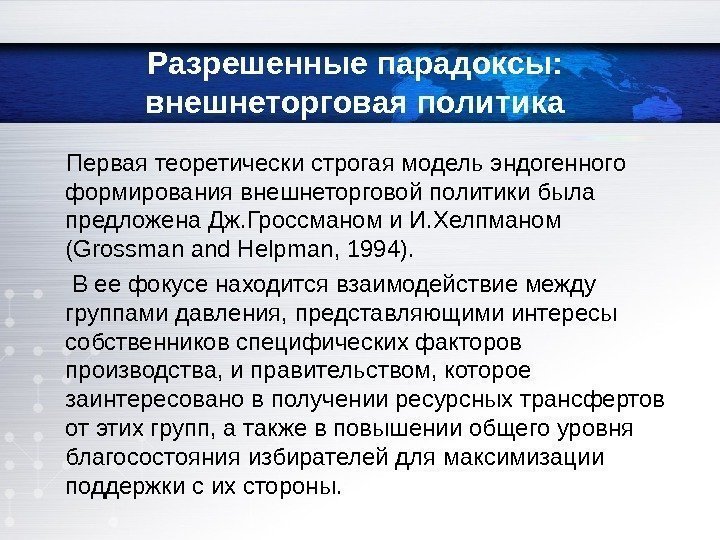 Разрешенные парадоксы: внешнеторговая политика

Первая теоретически строгая модель эндогенного формирования внешнеторговой политики была предложена Дж.Гроссманом и И.Хелпманом (Grossman and Helpman, 1994).

В ее фокусе находится взаимодействие между группами давления, представляющими интересы собственников специфических факторов производства, и правительством, которое заинтересовано в получении ресурсных трансфертов от этих групп, а также в повышении общего уровня благосостояния избирателей для максимизации поддержки с их стороны.